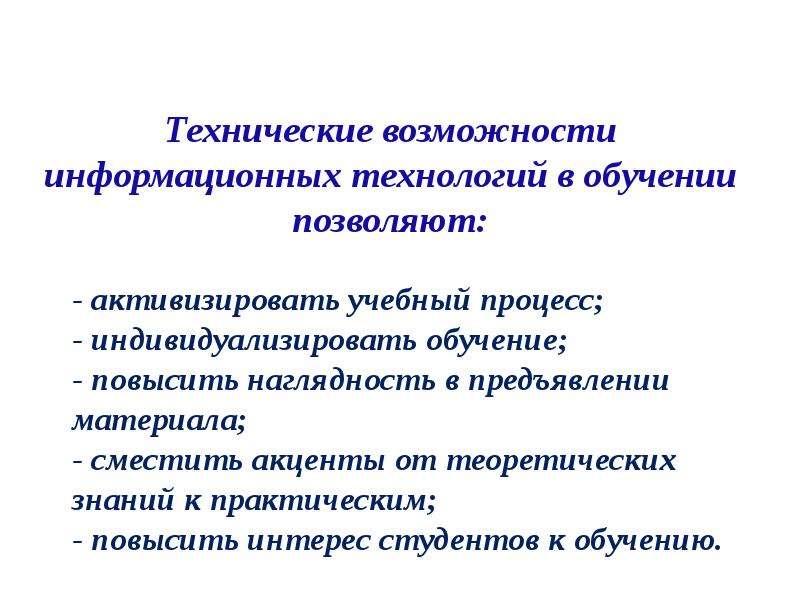 Технические возможности информационных технологий в обучении позволяют:

- активизировать учебный процесс;
- индивидуализировать обучение;
- повысить наглядность в предъявлении материала;
- сместить акценты от теоретических знаний к практическим;
- повысить интерес студентов к обучению.